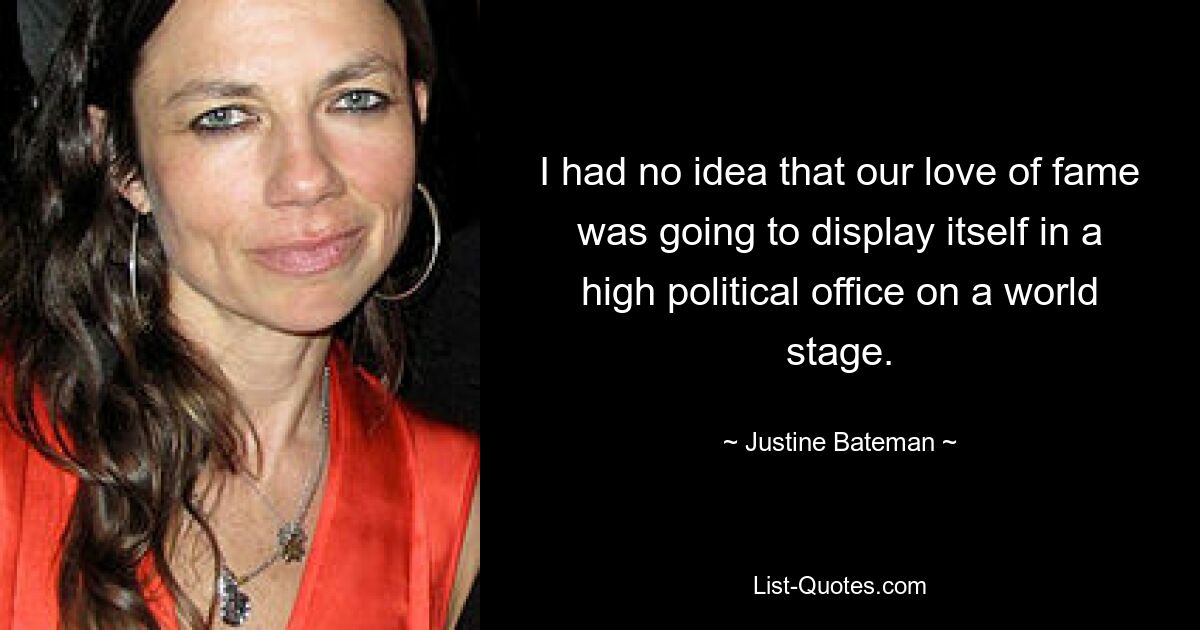 I had no idea that our love of fame was going to display itself in a high political office on a world stage.

~ Justine Bateman ~

List-Quotes.com